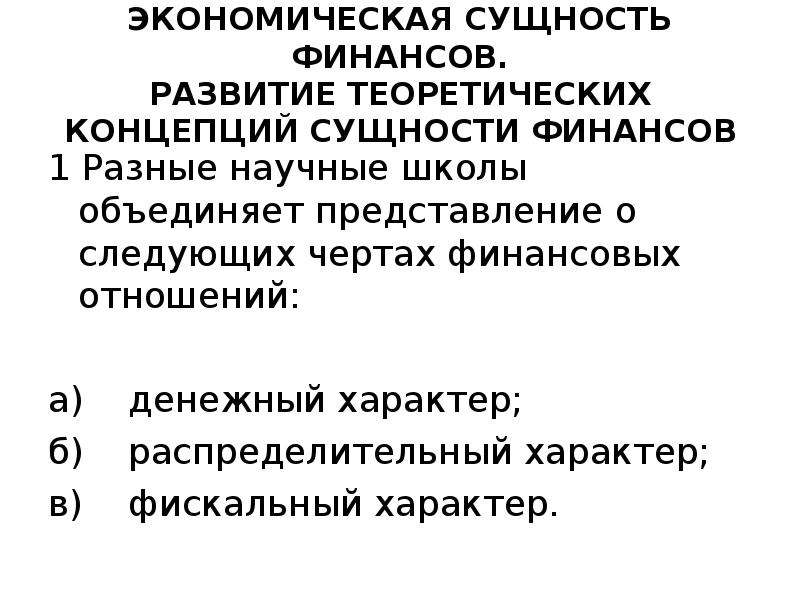 ЭКОНОМИЧЕСКАЯ СУЩНОСТЬ ФИНАНСОВ.
РАЗВИТИЕ ТЕОРЕТИЧЕСКИХ КОНЦЕПЦИЙ СУЩНОСТИ ФИНАНСОВ

1 Разные научные школы объединяет представление о следующих чертах финансовых отношений:

а) денежный характер;
б) распределительный характер;
в) фискальный характер.